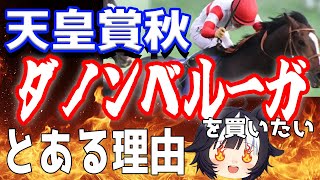 天皇賞秋

ダノンベルーガ

を買いたい

とある理由